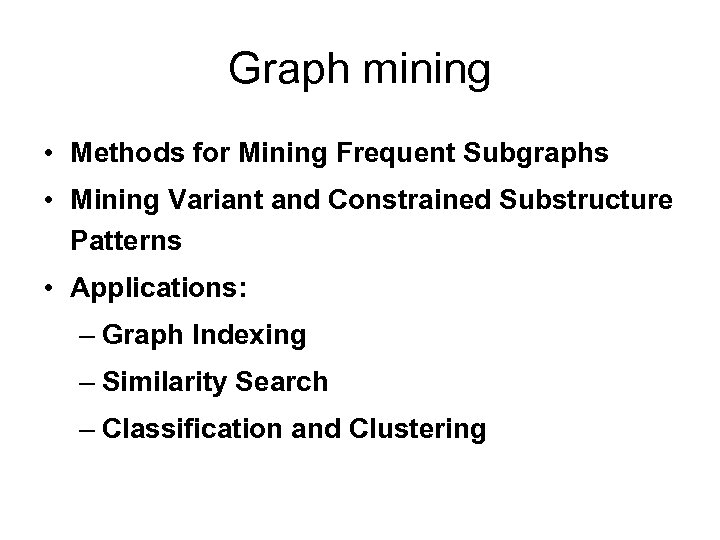 Graph mining

• Methods for Mining Frequent Subgraphs
• Mining Variant and Constrained Substructure Patterns
• Applications:
– Graph Indexing
– Similarity Search
– Classification and Clustering